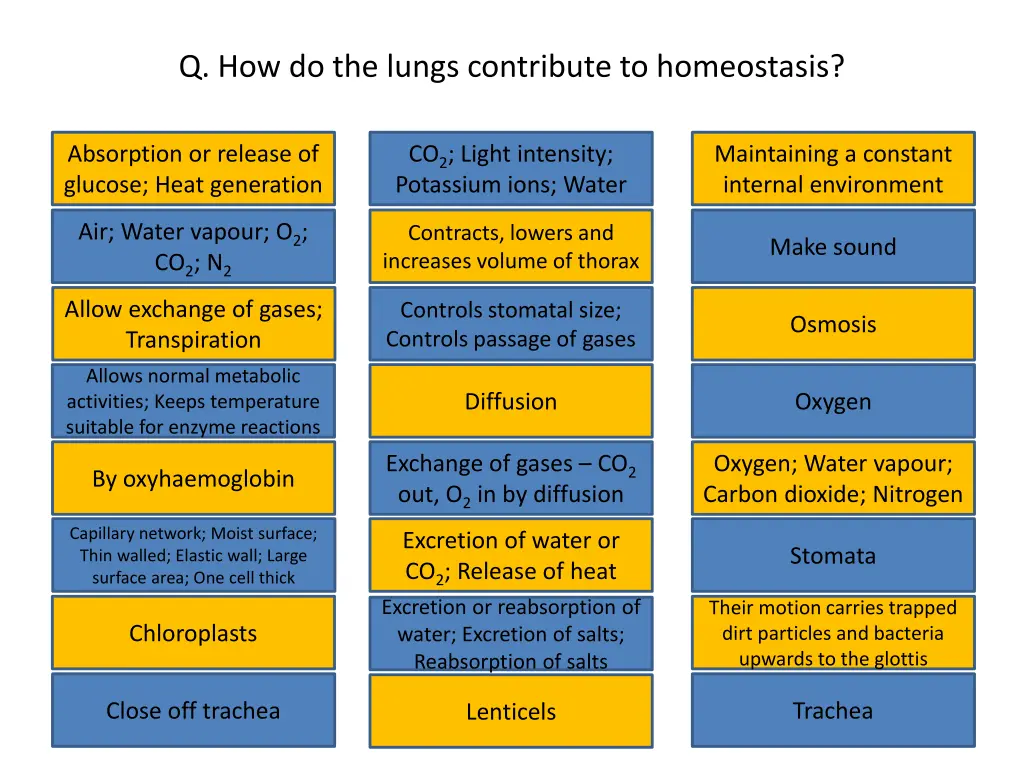 Q. How do the lungs contribute to homeostasis?

Absorption or release of glucose; Heat generation

Air; Water vapour; $O_2$; $CO_2$; $N_2$

Allow exchange of gases; Transpiration

Allows normal metabolic activities; Keeps temperature suitable for enzyme reactions

By oxyhaemoglobin

Capillary network; Moist surface; Thin walled; Elastic wall; Large surface area; One cell thick

Chloroplasts

Close off trachea

$CO_2$; Light intensity; Potassium ions; Water

Contracts, lowers and increases volume of thorax

Controls stomatal size; Controls passage of gases

Diffusion

Exchange of gases – $CO_2$ out, $O_2$ in by diffusion

Excretion of water or $CO_2$; Release of heat

Excretion or reabsorption of water; Excretion of salts; Reabsorption of salts

Lenticels

Maintaining a constant internal environment

Make sound

Osmosis

Oxygen

Oxygen; Water vapour; Carbon dioxide; Nitrogen

Stomata

Their motion carries trapped dirt particles and bacteria upwards to the glottis

Trachea